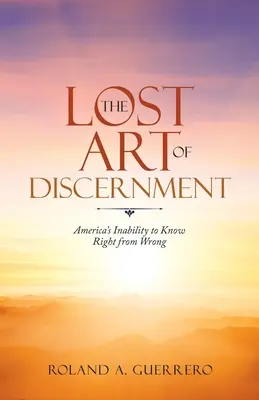 THE LOST ART OF DISCERNMENT

America's Inability to Know Right from Wrong

ROLAND A. GUERRERO